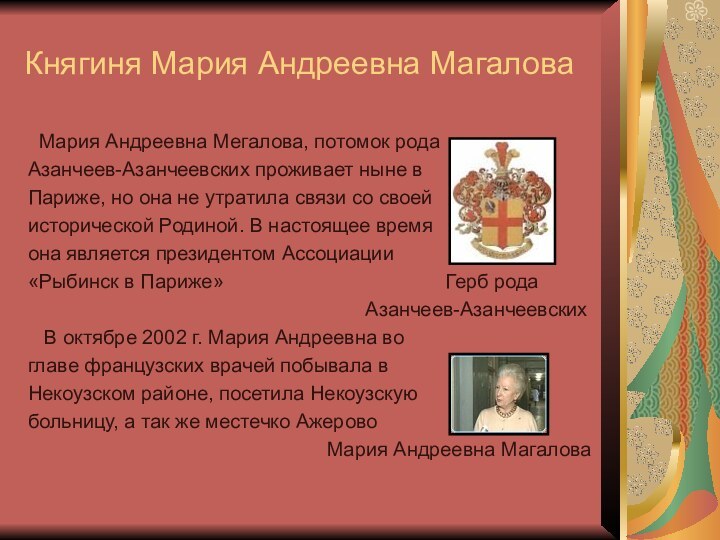 Княгиня Мария Андреевна Магалова

Мария Андреевна Мегалова, потомок рода Азанчеев-Азанчеевских проживает ныне в Париже, но она не утратила связи со своей исторической Родиной. В настоящее время она является президентом Ассоциации «Рыбинск в Париже»

Герб рода Азанчеев-Азанчеевских

В октябре 2002 г. Мария Андреевна во главе французских врачей побывала в Некоузском районе, посетила Некоузскую больницу, а так же местечко Ажерово

Мария Андреевна Магалова